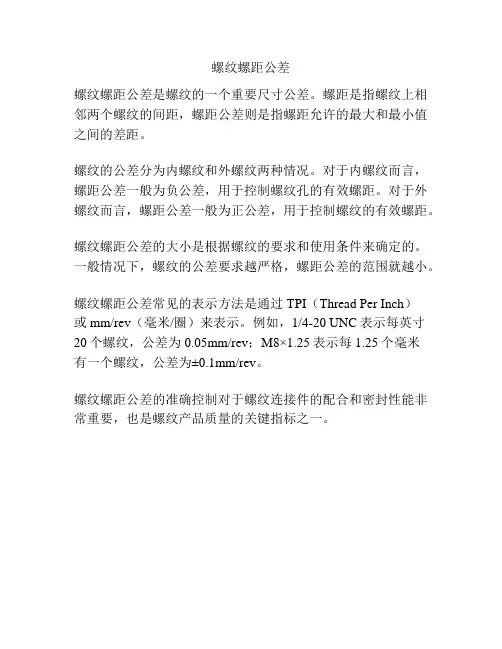 螺纹螺距公差

螺纹螺距公差是螺纹的一个重要尺寸公差。螺距是指螺纹上相邻两个螺纹的间距，螺距公差则是指螺距允许的最大和最小值之间的差距。

螺纹的公差分为内螺纹和外螺纹两种情况。对于内螺纹而言，螺距公差一般为负公差，用于控制螺纹孔的有效螺距。对于外螺纹而言，螺距公差一般为正公差，用于控制螺纹的有效螺距。

螺纹螺距公差的大小是根据螺纹的要求和使用条件来确定的。一般情况下，螺纹的公差要求越严格，螺距公差的范围就越小。

螺纹螺距公差常见的表示方法是通过 TPI（Thread Per Inch）或 mm/rev（毫米/圈）来表示。例如，1/4-20 UNC 表示每英寸 20 个螺纹，公差为 0.05mm/rev；M8×1.25 表示每 1.25 个毫米有一个螺纹，公差为±0.1mm/rev。

螺纹螺距公差的准确控制对于螺纹连接件的配合和密封性能非常重要，也是螺纹产品质量的关键指标之一。